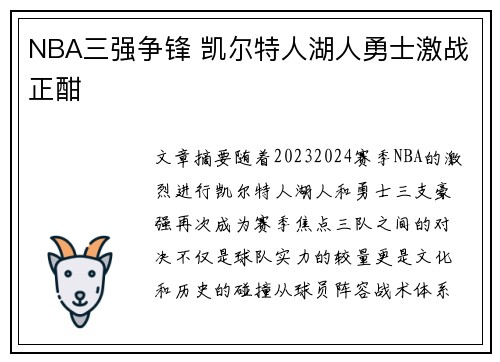 NBA三强争锋 凯尔特人湖人勇士激战正酣

文章摘要随着20232024赛季NBA的激烈进行凯尔特人湖人和勇士三支豪强再次成为赛季焦点三队之间的对决不仅是球队实力的较量更是文化和历史的碰撞从球员阵容战术体系